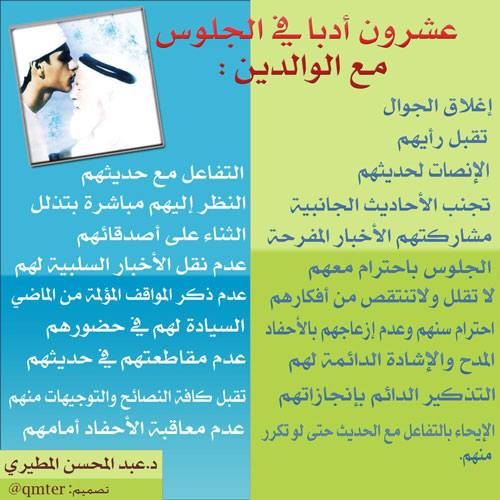 عشرون أدبا في الجلوس مع الوالدين :

إغلاق الجوال
تقبل رأيهم
الإنصات لحديثهم
تجنب الأحاديث الجانبية
مشاركتهم الأخبار المفرحة
الجلوس باحترام معهم
لا تقلل ولاتنتقص من أفكارهم
احترام سنهم وعدم إزعاجهم بالأحفاد
المدح والإشادة الدائمة لهم
التذكير الدائم بإنجازاتهم
الإيحاء بالتفاعل مع الحديث حتى لو تكرر منهم.

التفاعل مع حديثهم
النظر إليهم مباشرة بتذلل
الثناء على أصدقائهم
عدم نقل الأخبار السلبية لهم
عدم ذكر المواقف المؤلمة من الماضي
السيادة لهم في حضورهم
عدم مقاطعتهم في حديثهم
تقبل كافة النصائح والتوجيهات منهم
عدم معاقبة الأحفاد أمامهم

د.عبد المحسن المطيري
تصميم: @qmter